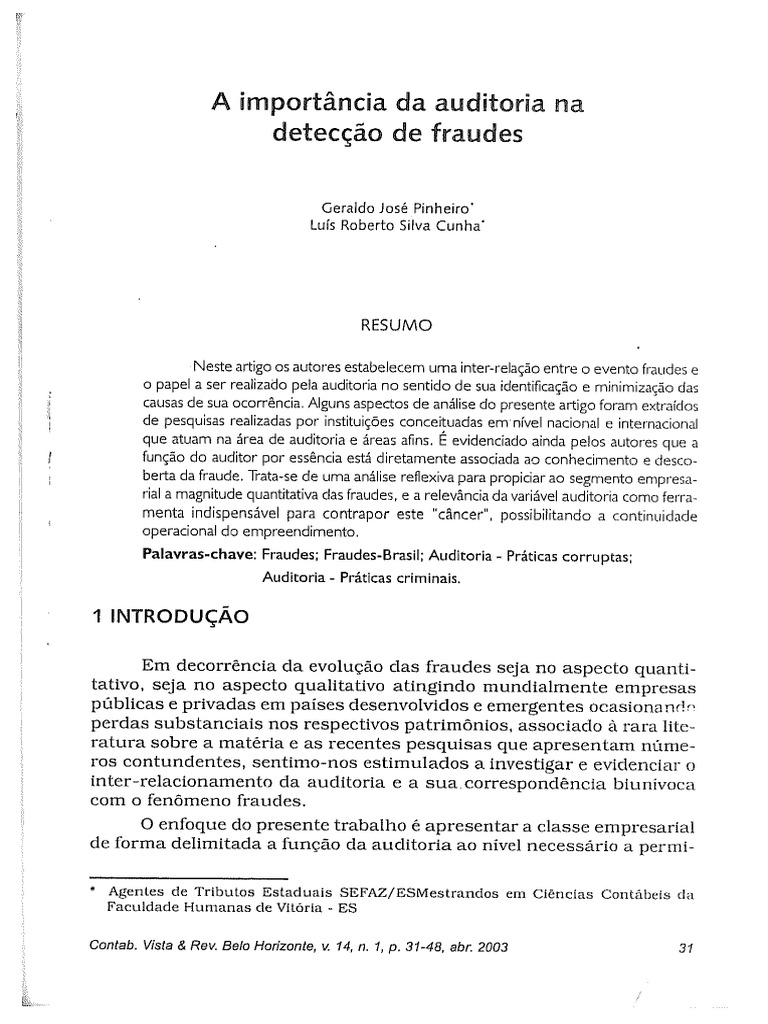 A importância da auditoria na detecção de fraudes

Geraldo José Pinheiro*
Luís Roberto Silva Cunha*

RESUMO

Neste artigo os autores estabelecem uma inter-relação entre o evento fraudes e o papel a ser realizado pela auditoria no sentido de sua identificação e minimização das causas de sua ocorrência. Alguns aspectos de análise do presente artigo foram extraídos de pesquisas realizadas por instituições conceituadas em nível nacional e internacional que atuam na área de auditoria e áreas afins. É evidenciado ainda pelos autores que a função do auditor por essência está diretamente associada ao conhecimento e descoberta da fraude. Trata-se de uma análise reflexiva para propiciar ao segmento empresarial a magnitude quantitativa das fraudes, e a relevância da variável auditoria como ferramenta indispensável para contrapor este "câncer", possibilitando a continuidade operacional do empreendimento.

Palavras-chave: Fraudes; Fraudes-Brasil; Auditoria - Práticas corruptas; Auditoria - Práticas criminais.

1 INTRODUÇÃO

Em decorrência da evolução das fraudes seja no aspecto quantitativo, seja no aspecto qualitativo atingindo mundialmente empresas públicas e privadas em países desenvolvidos e emergentes ocasionando perdas substanciais nos respectivos patrimônios, associado à rara literatura sobre a matéria e as recentes pesquisas que apresentam números contundentes, sentimo-nos estimulados a investigar e evidenciar o inter-relacionamento da auditoria e a sua correspondência biunívoca com o fenômeno fraudes.

O enfoque do presente trabalho é apresentar a classe empresarial de forma delimitada a função da auditoria ao nível necessário a permi-

* Agentes de Tributos Estaduais SEFAZ/ESMestrandos em Ciências Contábeis da Faculdade Humanas de Vitória - ES

Contab. Vista & Rev. Belo Horizonte, v. 14, n. 1, p. 31-48, abr. 2003

31